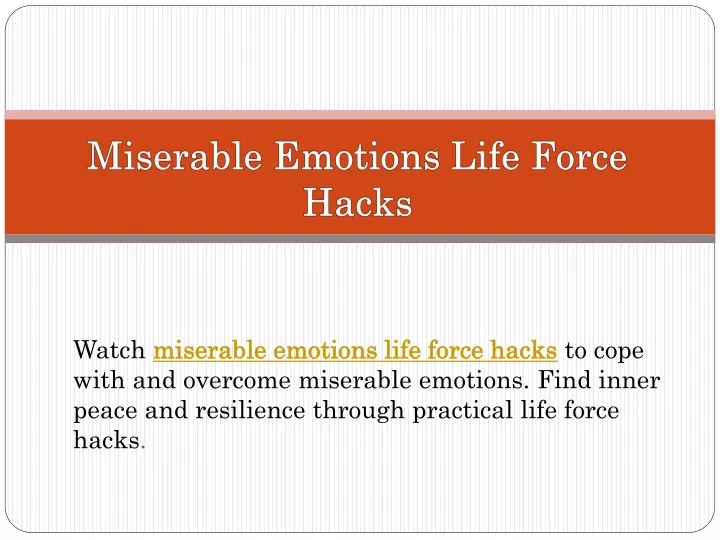 Miserable Emotions Life Force Hacks

Watch miserable emotions life force hacks to cope with and overcome miserable emotions. Find inner peace and resilience through practical life force hacks.